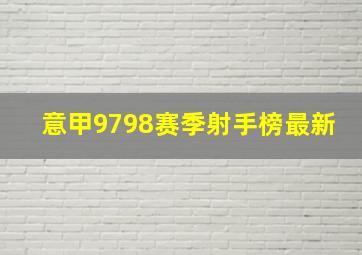 意甲9798赛季射手榜最新